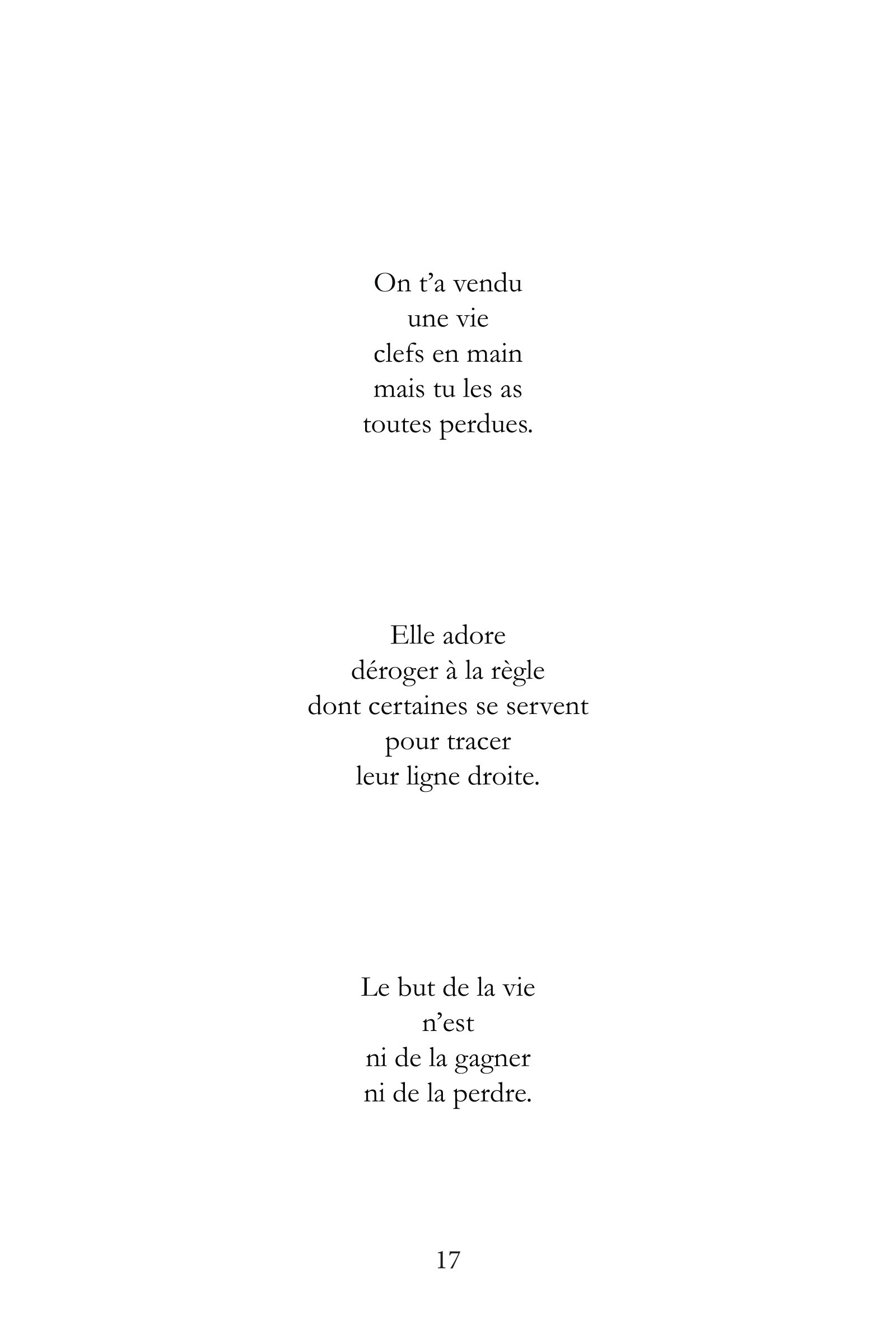 On t'a vendu
une vie
clefs en main
mais tu les as
toutes perdues.

Elle adore
déroger à la règle
dont certaines se servent
pour tracer
leur ligne droite.

Le but de la vie
n'est
ni de la gagner
ni de la perdre.

17